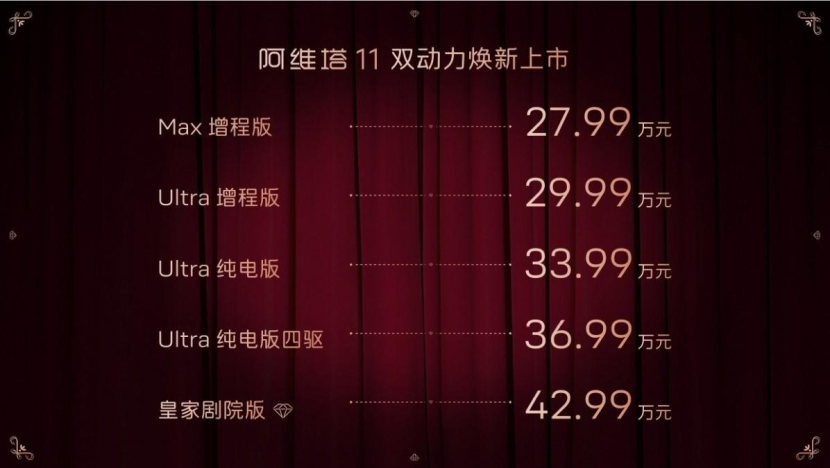 阿维塔 11 双动力焕新上市

Max 增程版 27.99 万元

Ultra 增程版 29.99 万元

Ultra 纯电版 33.99 万元

Ultra 纯电版四驱 36.99 万元

皇家剧院版 42.99 万元